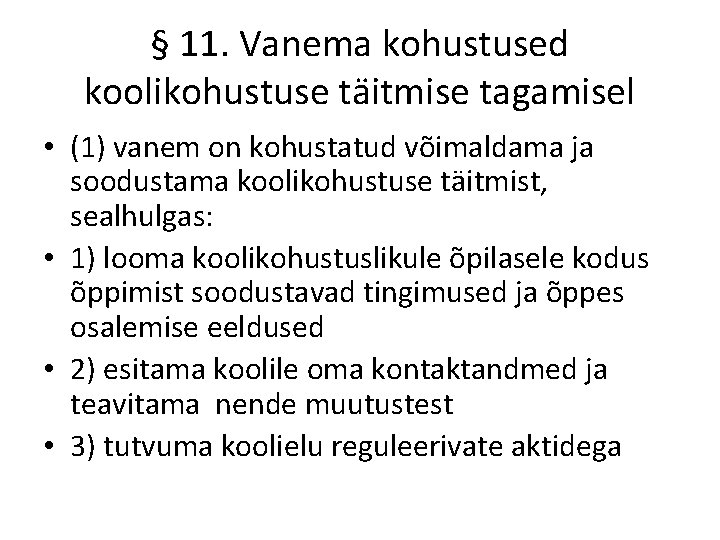 § 11. Vanema kohustused koolikohustuse täitmise tagamisel

• (1) vanem on kohustatud võimaldama ja soodustama koolikohustuse täitmist, sealhulgas:
• 1) looma koolikohustuslikule õpilasele kodus õppimist soodustavad tingimused ja õppes osalemise eeldused
• 2) esitama koolile oma kontaktandmed ja teavitama nende muutustest
• 3) tutvuma koolielu reguleerivate aktidega